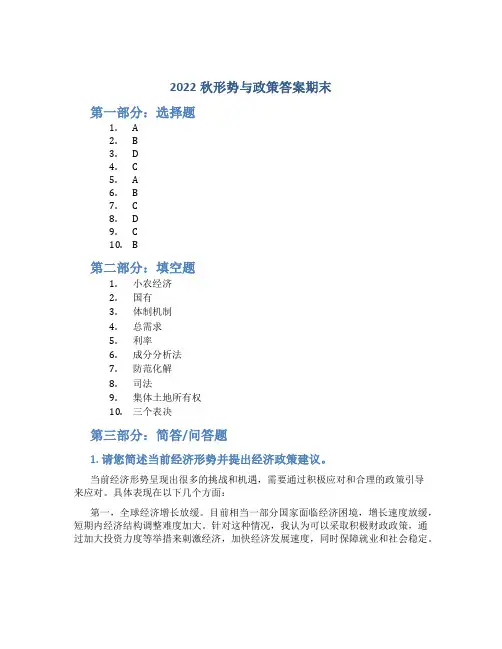 2022 秋形势与政策答案期末

第一部分：选择题

1. A
2. B
3. D
4. C
5. A
6. B
7. C
8. D
9. C
10. B

第二部分：填空题

1. 小农经济
2. 国有
3. 体制机制
4. 总需求
5. 利率
6. 成分分析法
7. 防范化解
8. 司法
9. 集体土地所有权
10. 三个表决

第三部分：简答/问答题

1. 请您简述当前经济形势并提出经济政策建议。

当前经济形势呈现出很多的挑战和机遇，需要通过积极应对和合理的政策引导来应对。具体表现在以下几个方面：

第一，全球经济增长放缓。目前相当一部分国家面临经济困境，增长速度放缓，短期内经济结构调整难度加大。针对这种情况，我认为可以采取积极财政政策，通过加大投资力度等举措来刺激经济，加快经济发展速度，同时保障就业和社会稳定。